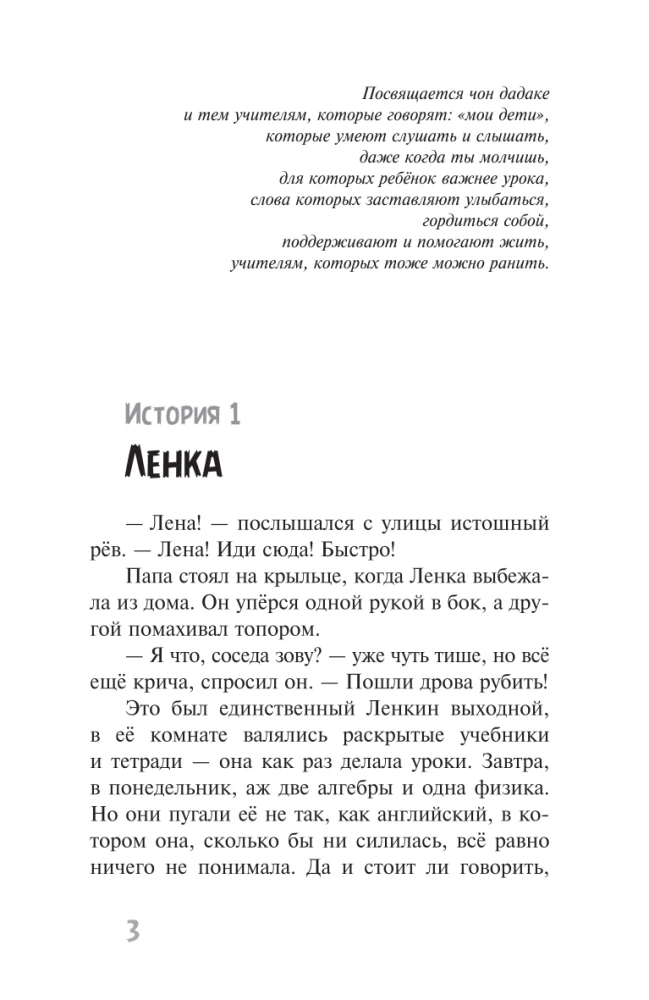 Посвящается чон дадаке
и тем учителям, которые говорят: «мои дети»,
которые умеют слушать и слышать,
даже когда ты молчишь,
для которых ребёнок важнее урока,
слова которых заставляют улыбаться,
гордиться собой,
поддерживают и помогают жить,
учителям, которых тоже можно ранить.

История 1

Ленка

— Лена! — послышался с улицы истошный рёв. — Лена! Иди сюда! Быстро!

Папа стоял на крыльце, когда Ленка выбежала из дома. Он упёрся одной рукой в бок, а другой помахивал топором.

— Я что, соседа зову? — уже чуть тише, но всё ещё крича, спросил он. — Пошли дрова рубить!

Это был единственный Ленкин выходной, в её комнате валялись раскрытые учебники и тетради — она как раз делала уроки. Завтра, в понедельник, аж две алгебры и одна физика. Но они пугали её не так, как английский, в котором она, сколько бы ни силилась, всё равно ничего не понимала. Да и стоит ли говорить,

3